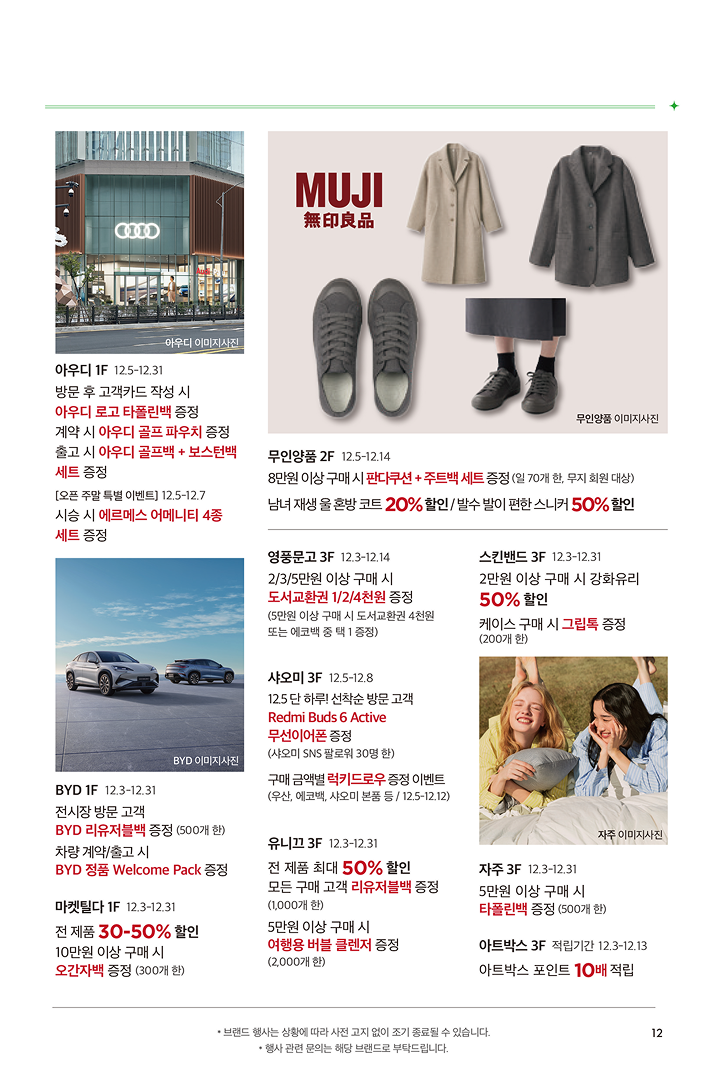 아우디 이미지사진

아우디 1F 12.5-12.31
방문 후 고객카드 작성 시
아우디 로고 타폴린백 증정
계약 시 아우디 골프 파우치 증정
출고 시 아우디 골프백 + 보스턴백 세트 증정
[오픈 주말 특별 이벤트] 12.5-12.7
시승 시 에르메스 어메니티 4종 세트 증정

BYD 이미지사진

BYD 1F 12.3-12.31
전시장 방문 고객
BYD 리유저블백 증정 (500개 한)
차량 계약/출고 시
BYD 정품 Welcome Pack 증정

마켓틸다 1F 12.3-12.31
전 제품 30-50% 할인
10만원 이상 구매 시
오간자백 증정 (300개 한)

MUJI
無印良品

무인양품 이미지사진

무인양품 2F 12.5-12.14
8만원 이상 구매 시 판다쿠션 + 주트백 세트 증정 (일 70개 한, 무지 회원 대상)
남녀 재생 울 혼방 코트 20% 할인 / 발수 발이 편한 스니커 50% 할인

영풍문고 3F 12.3-12.14
2/3/5만원 이상 구매 시
도서교환권 1/2/4천원 증정
(5만원 이상 구매 시 도서교환권 4천원 또는 에코백 중 택 1 증정)

샤오미 3F 12.5-12.8
12.5 단 하루! 선착순 방문 고객
Redmi Buds 6 Active
무선이어폰 증정
(샤오미 SNS 팔로워 30명 한)
구매 금액별 럭키드로우 증정 이벤트
(우산, 에코백, 샤오미 본품 등 / 12.5-12.12)

유니끄 3F 12.3-12.31
전 제품 최대 50% 할인
모든 구매 고객 리유저블백 증정
(1,000개 한)
5만원 이상 구매 시
여행용 버블 클렌저 증정
(2,000개 한)

스킨밴드 3F 12.3-12.31
2만원 이상 구매 시 강화유리
50% 할인
케이스 구매 시 그립톡 증정
(200개 한)

자주 이미지사진

자주 3F 12.3-12.31
5만원 이상 구매 시
타폴린백 증정 (500개 한)

아트박스 3F 적립기간 12.3-12.13
아트박스 포인트 10배 적립

* 브랜드 행사는 상황에 따라 사전 고지 없이 조기 종료될 수 있습니다.
* 행사 관련 문의는 해당 브랜드로 부탁드립니다.

12